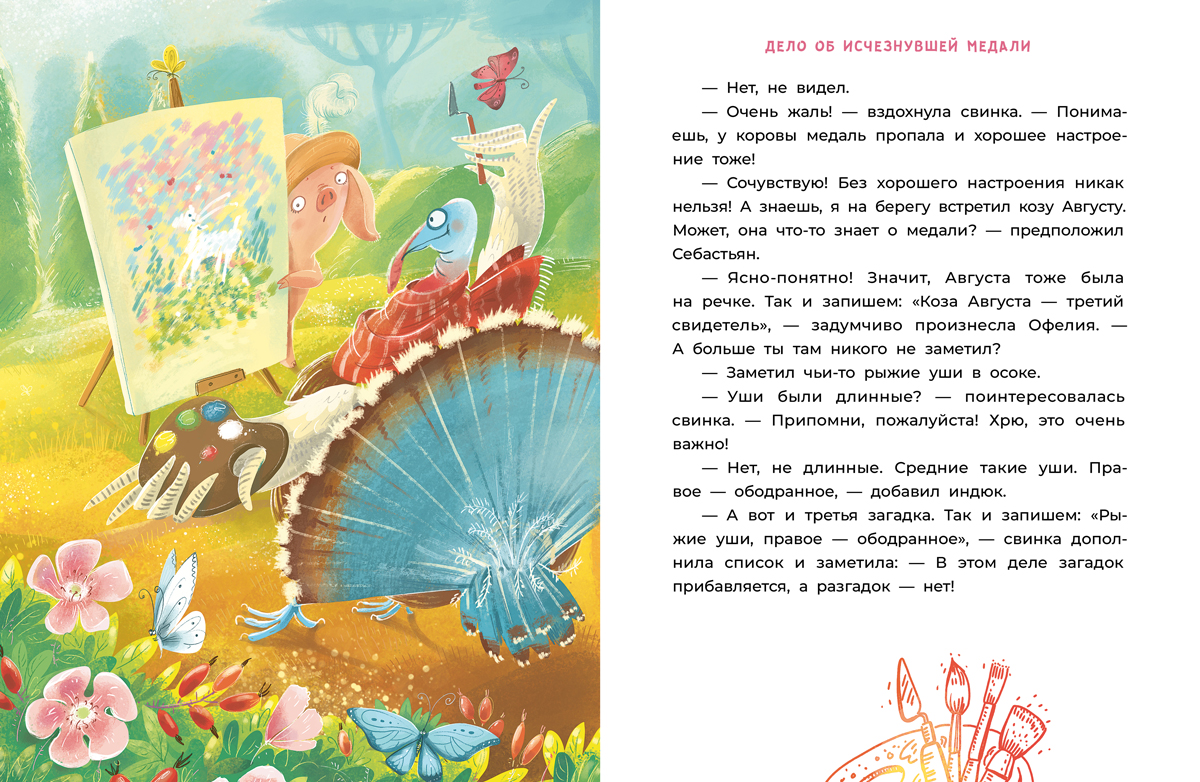 ДЕЛО ОБ ИСЧЕЗНУВШЕЙ МЕДАЛИ

— Нет, не видел.

— Очень жаль! — вздохнула свинка. — Понимаешь, у коровы медаль пропала и хорошее настроение тоже!

— Сочувствую! Без хорошего настроения никак нельзя! А знаешь, я на берегу встретил козу Августу. Может, она что-то знает о медали? — предположил Себастьян.

— Ясно-понятно! Значит, Августа тоже была на речке. Так и запишем: «Коза Августа — третий свидетель», — задумчиво произнесла Офелия. — А больше ты там никого не заметил?

— Заметил чьи-то рыжие уши в осоке.

— Уши были длинные? — поинтересовалась свинка. — Припомни, пожалуйста! Хрю, это очень важно!

— Нет, не длинные. Средние такие уши. Правое — ободранное, — добавил индюк.

— А вот и третья загадка. Так и запишем: «Рыжие уши, правое — ободранное», — свинка дополнила список и заметила: — В этом деле загадок прибавляется, а разгадок — нет!